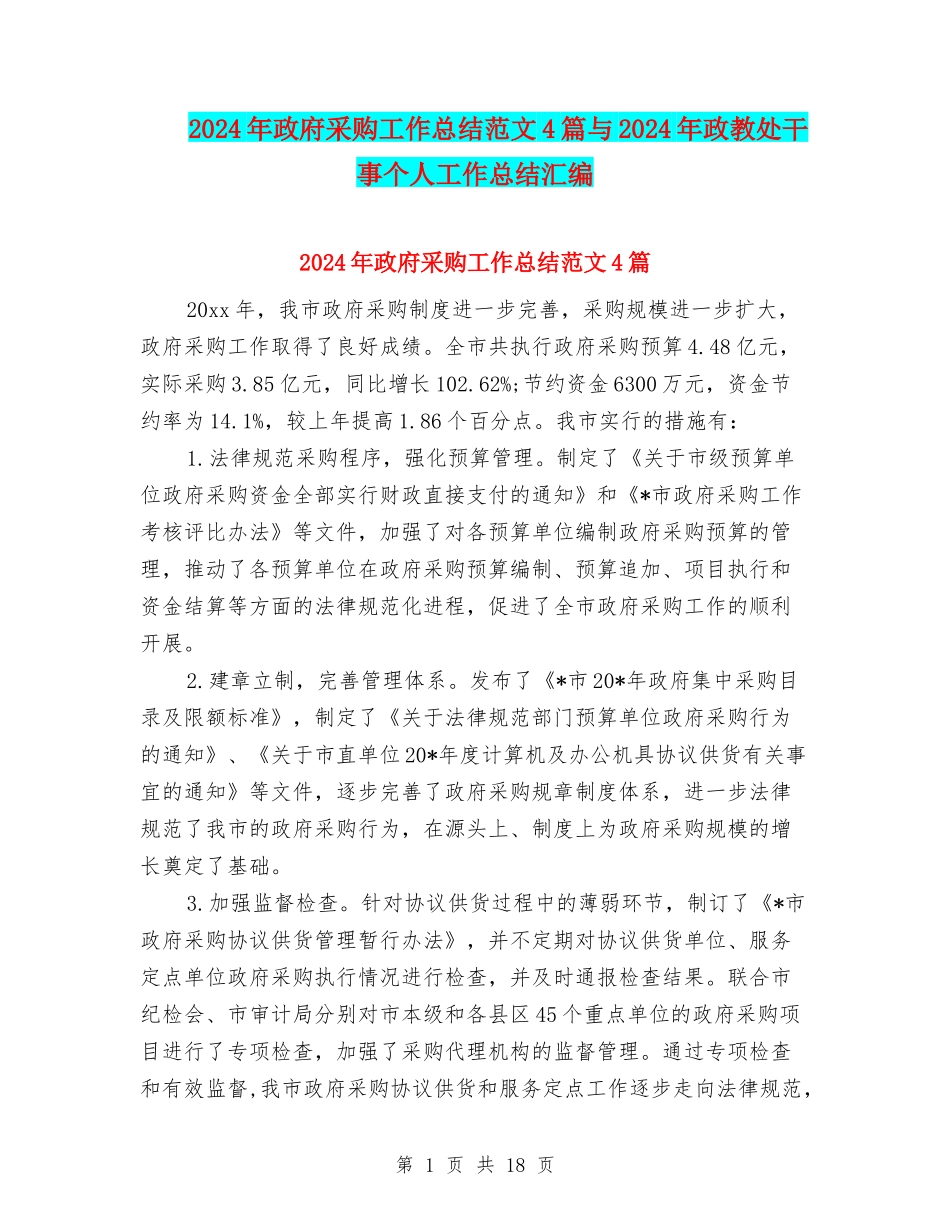 2024年政府采购工作总结范文4篇与2024年政教处干事个人工作总结汇编

2024年政府采购工作总结范文4篇

20xx年，我市政府采购制度进一步完善，采购规模进一步扩大，政府采购工作取得了良好成绩。全市共执行政府采购预算4.48亿元，实际采购3.85亿元，同比增长102.62%;节约资金6300万元，资金节约率为14.1%，较上年提高1.86个百分点。我市实行的措施有：

1.法律规范采购程序，强化预算管理。制定了《关于市级预算单位政府采购资金全部实行财政直接支付的通知》和《*市政府采购工作考核评比办法》等文件，加强了对各预算单位编制政府采购预算的管理，推动了各预算单位在政府采购预算编制、预算追加、项目执行和资金结算等方面的法律规范化进程，促进了全市政府采购工作的顺利开展。

2.建章立制，完善管理体系。发布了《*市20*年政府集中采购目录及限额标准》，制定了《关于法律规范部门预算单位政府采购行为的通知》、《关于市直单位20*年度计算机及办公机具协议供货有关事宜的通知》等文件，逐步完善了政府采购规章制度体系，进一步法律规范了我市的政府采购行为，在源头上、制度上为政府采购规模的增长奠定了基础。

3.加强监督检查。针对协议供货过程中的薄弱环节，制订了《*市政府采购协议供货管理暂行办法》，并不定期对协议供货单位、服务定点单位政府采购执行情况进行检查，并及时通报检查结果。联合市纪检会、市审计局分别对市本级和各县区45个重点单位的政府采购项目进行了专项检查，加强了采购代理机构的监督管理。通过专项检查和有效监督，我市政府采购协议供货和服务定点工作逐步走向法律规范，

第 1 页 共 18 页